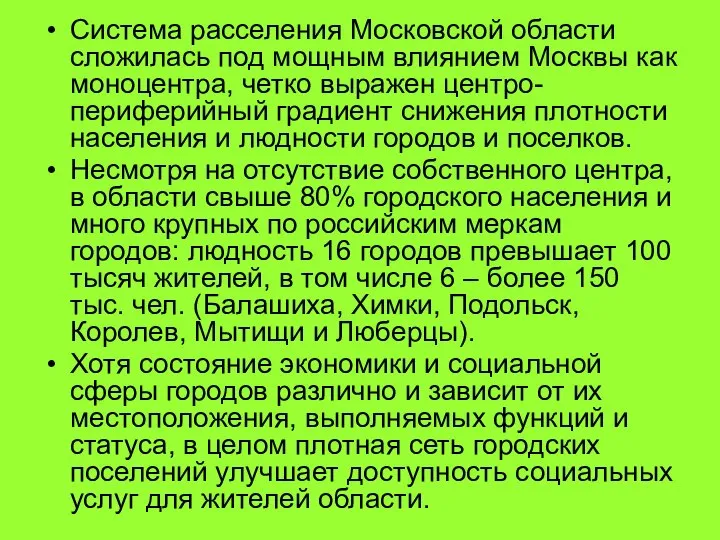 • Система расселения Московской области сложилась под мощным влиянием Москвы как моноцентра, четко выражен центро-периферийный градиент снижения плотности населения и людности городов и поселков.

• Несмотря на отсутствие собственного центра, в области свыше 80% городского населения и много крупных по российским меркам городов: людность 16 городов превышает 100 тысяч жителей, в том числе 6 – более 150 тыс. чел. (Балашиха, Химки, Подольск, Королев, Мытищи и Люберцы).

• Хотя состояние экономики и социальной сферы городов различно и зависит от их местоположения, выполняемых функций и статуса, в целом плотная сеть городских поселений улучшает доступность социальных услуг для жителей области.